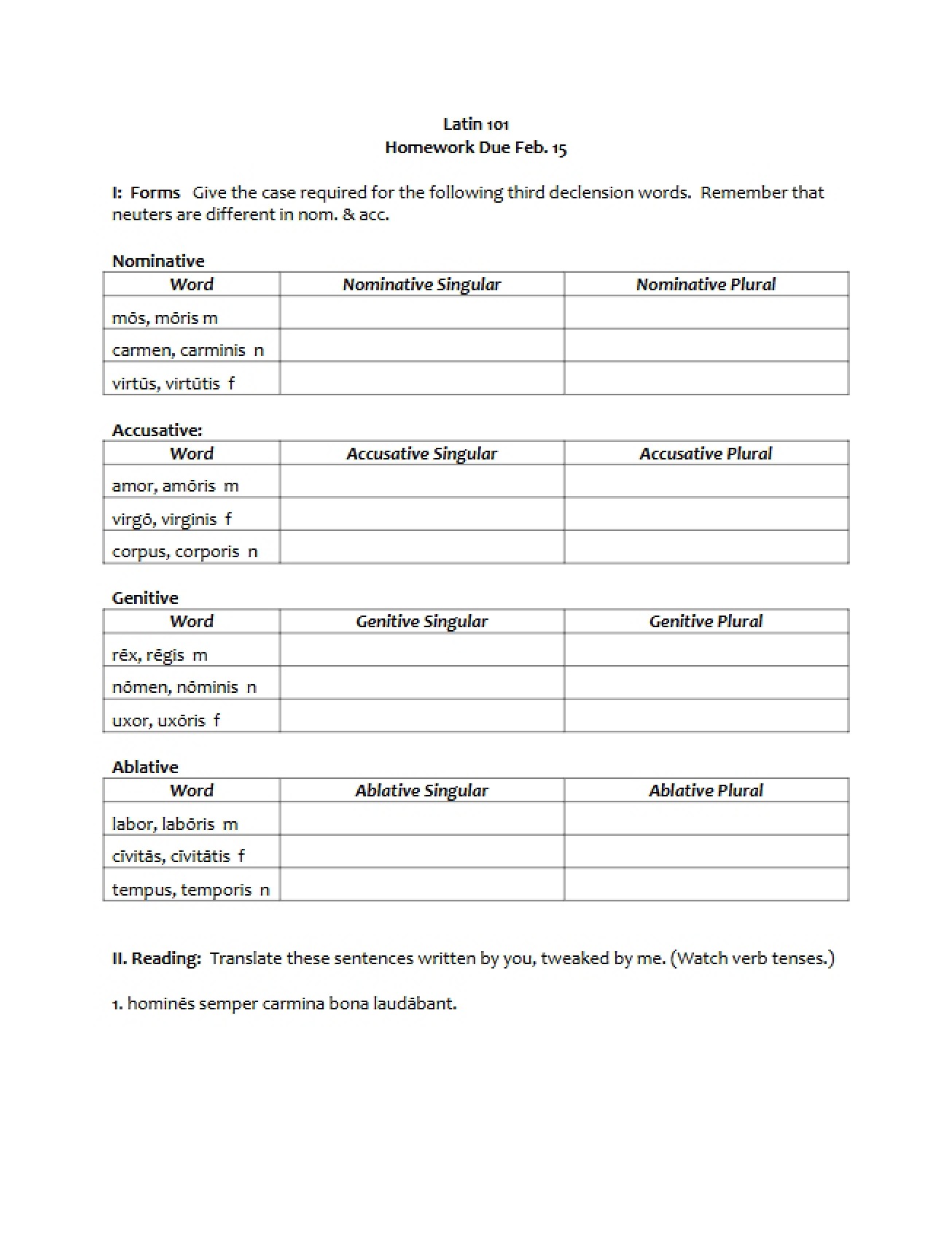 Latin 101
Homework Due Feb. 15

I: Forms Give the case required for the following third declension words. Remember that neuters are different in nom. & acc.

Nominative

| Word | Nominative Singular | Nominative Plural |
|---|---|---|
| mōs, mōris m | | |
| carmen, carminis n | | |
| virtūs, virtūtis f | | |

Accusative:

| Word | Accusative Singular | Accusative Plural |
|---|---|---|
| amor, amōris m | | |
| virgō, virginis f | | |
| corpus, corporis n | | |

Genitive

| Word | Genitive Singular | Genitive Plural |
|---|---|---|
| rēx, rēgis m | | |
| nōmen, nōminis n | | |
| uxor, uxōris f | | |

Ablative

| Word | Ablative Singular | Ablative Plural |
|---|---|---|
| labor, labōris m | | |
| cīvitās, cīvitātis f | | |
| tempus, temporis n | | |

II. Reading: Translate these sentences written by you, tweaked by me. (Watch verb tenses.)

1. hominēs semper carmina bona laudābant.